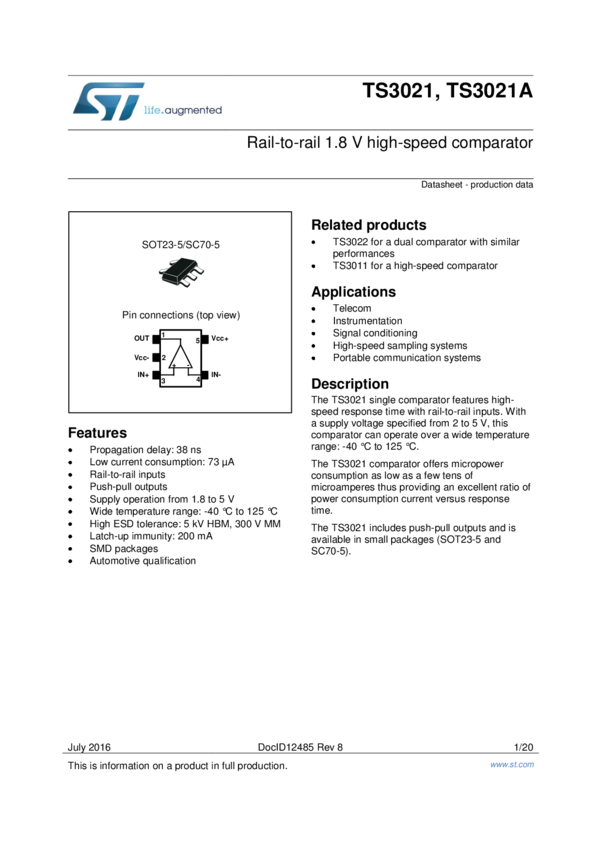 life.augmented

TS3021, TS3021A

Rail-to-rail 1.8 V high-speed comparator

Datasheet - production data

SOT23-5/SC70-5

Pin connections (top view)

OUT 1
Vcc- 2
IN+ 3
5 Vcc+
4 IN-

Features

- Propagation delay: 38 ns
- Low current consumption: 73 µA
- Rail-to-rail inputs
- Push-pull outputs
- Supply operation from 1.8 to 5 V
- Wide temperature range: -40 °C to 125 °C
- High ESD tolerance: 5 kV HBM, 300 V MM
- Latch-up immunity: 200 mA
- SMD packages
- Automotive qualification

Related products

- TS3022 for a dual comparator with similar performances
- TS3011 for a high-speed comparator

Applications

- Telecom
- Instrumentation
- Signal conditioning
- High-speed sampling systems
- Portable communication systems

Description

The TS3021 single comparator features high-speed response time with rail-to-rail inputs. With a supply voltage specified from 2 to 5 V, this comparator can operate over a wide temperature range: -40 °C to 125 °C.

The TS3021 comparator offers micropower consumption as low as a few tens of microamperes thus providing an excellent ratio of power consumption current versus response time.

The TS3021 includes push-pull outputs and is available in small packages (SOT23-5 and SC70-5).

July 2016 DocID12485 Rev 8 1/20

This is information on a product in full production. www.st.com